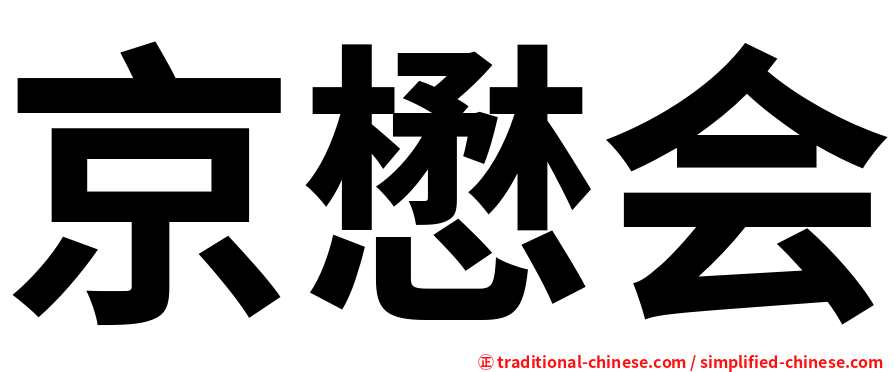 京懋会

正 traditional-chinese.com / simplified-chinese.com